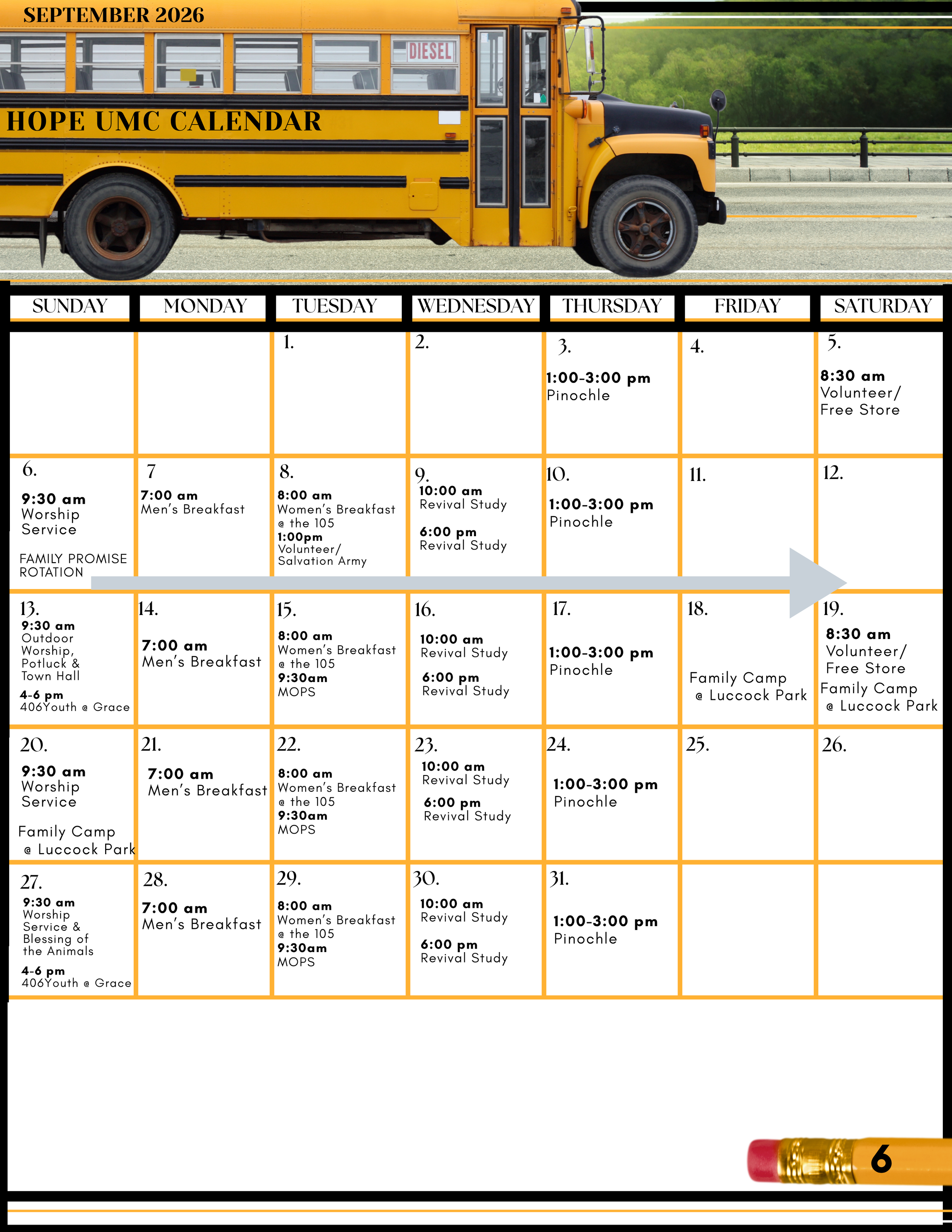 SEPTEMBER 2026

DIESEL

HOPE UMC CALENDAR

| SUNDAY | MONDAY | TUESDAY | WEDNESDAY | THURSDAY | FRIDAY | SATURDAY |
|---|---|---|---|---|---|---|
| | | 1. | 2. | 3. 1:00-3:00 pm Pinochle | 4. | 5. 8:30 am Volunteer/ Free Store |
| 6. 9:30 am Worship Service FAMILY PROMISE ROTATION | 7 7:00 am Men's Breakfast | 8. 8:00 am Women's Breakfast @ the 105 1:00pm Volunteer/ Salvation Army | 9. 10:00 am Revival Study 6:00 pm Revival Study | 10. 1:00-3:00 pm Pinochle | 11. | 12. |
| 13. 9:30 am Outdoor Worship, Potluck & Town Hall 4-6 pm 406Youth @ Grace | 14. 7:00 am Men's Breakfast | 15. 8:00 am Women's Breakfast @ the 105 9:30am MOPS | 16. 10:00 am Revival Study 6:00 pm Revival Study | 17. 1:00-3:00 pm Pinochle | 18. Family Camp @ Luccock Park | 19. 8:30 am Volunteer/ Free Store Family Camp @ Luccock Park |
| 20. 9:30 am Worship Service Family Camp @ Luccock Park | 21. 7:00 am Men's Breakfast | 22. 8:00 am Women's Breakfast @ the 105 9:30am MOPS | 23. 10:00 am Revival Study 6:00 pm Revival Study | 24. 1:00-3:00 pm Pinochle | 25. | 26. |
| 27. 9:30 am Worship Service & Blessing of the Animals 4-6 pm 406Youth @ Grace | 28. 7:00 am Men's Breakfast | 29. 8:00 am Women's Breakfast @ the 105 9:30am MOPS | 30. 10:00 am Revival Study 6:00 pm Revival Study | 31. 1:00-3:00 pm Pinochle | | |

6